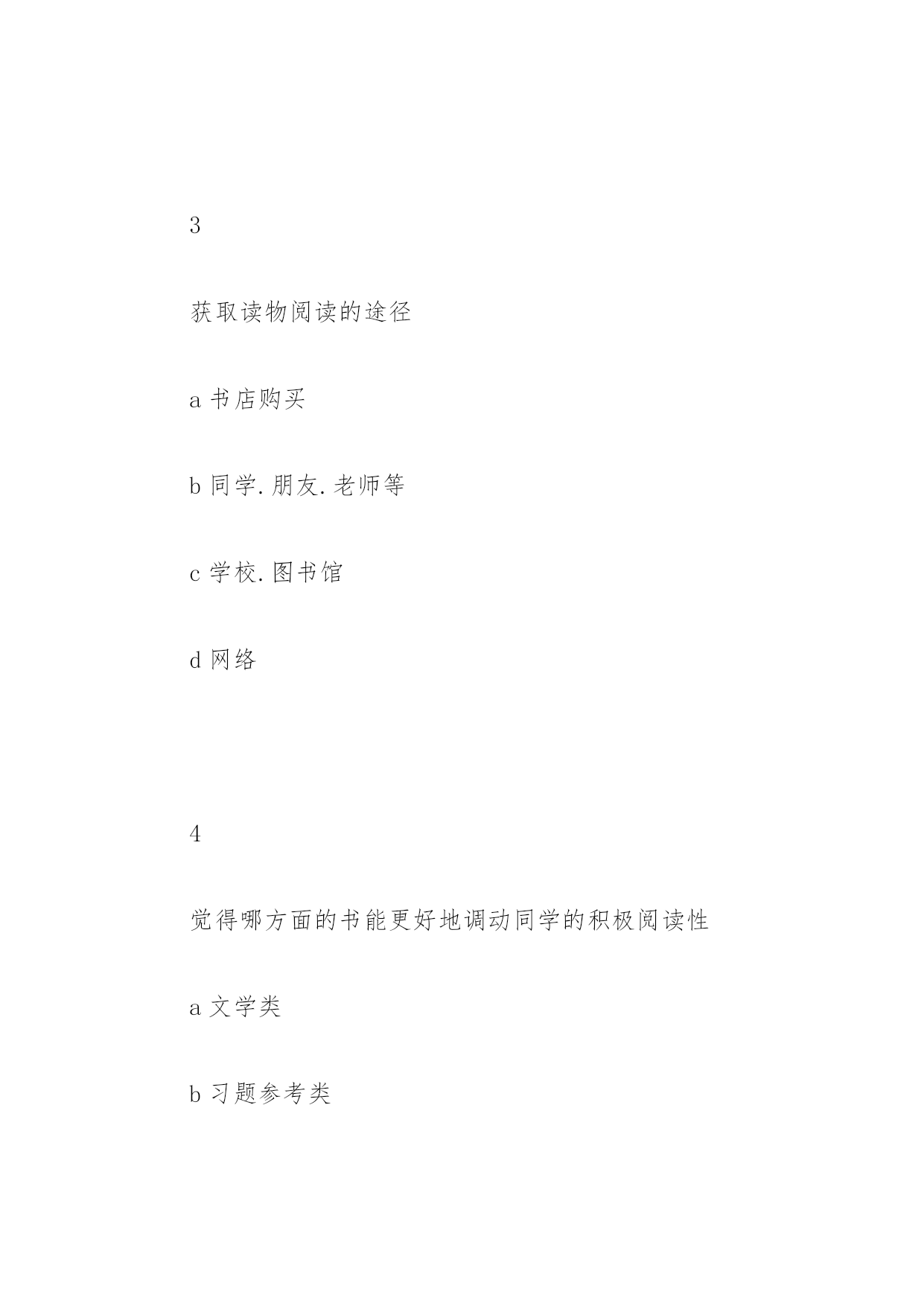 3

获取读物阅读的途径

a 书店购买

b 同学. 朋友. 老师等

c 学校. 图书馆

d 网络

4

觉得哪方面的书能更好地调动同学的积极阅读性

a 文学类

b 习题参考类